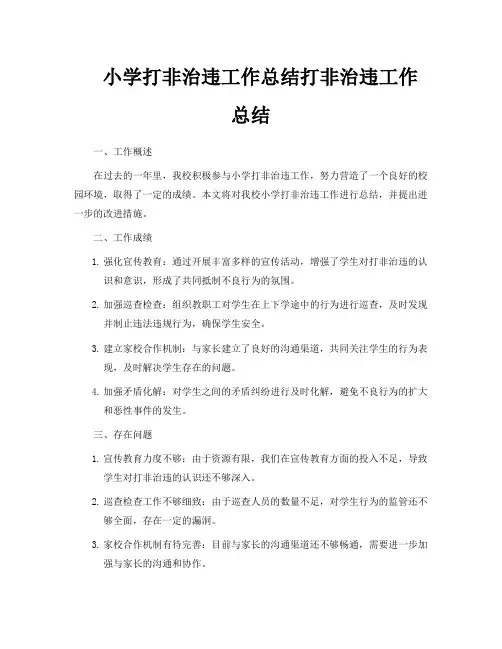 小学打非治违工作总结打非治违工作总结

一、工作概述

在过去的一年里，我校积极参与小学打非治违工作，努力营造了一个良好的校园环境，取得了一定的成绩。本文将对我校小学打非治违工作进行总结，并提出进一步的改进措施。

二、工作成绩

1. 强化宣传教育：通过开展丰富多样的宣传活动，增强了学生对打非治违的认识和意识，形成了共同抵制不良行为的氛围。

2. 加强巡查检查：组织教职工对学生在上下学途中的行为进行巡查，及时发现并制止违法违规行为，确保学生安全。

3. 建立家校合作机制：与家长建立了良好的沟通渠道，共同关注学生的行为表现，及时解决学生存在的问题。

4. 加强矛盾化解：对学生之间的矛盾纠纷进行及时化解，避免不良行为的扩大和恶性事件的发生。

三、存在问题

1. 宣传教育力度不够：由于资源有限，我们在宣传教育方面的投入不足，导致学生对打非治违的认识还不够深入。

2. 巡查检查工作不够细致：由于巡查人员的数量不足，对学生行为的监管还不够全面，存在一定的漏洞。

3. 家校合作机制有待完善：目前与家长的沟通渠道还不够畅通，需要进一步加强与家长的沟通和协作。